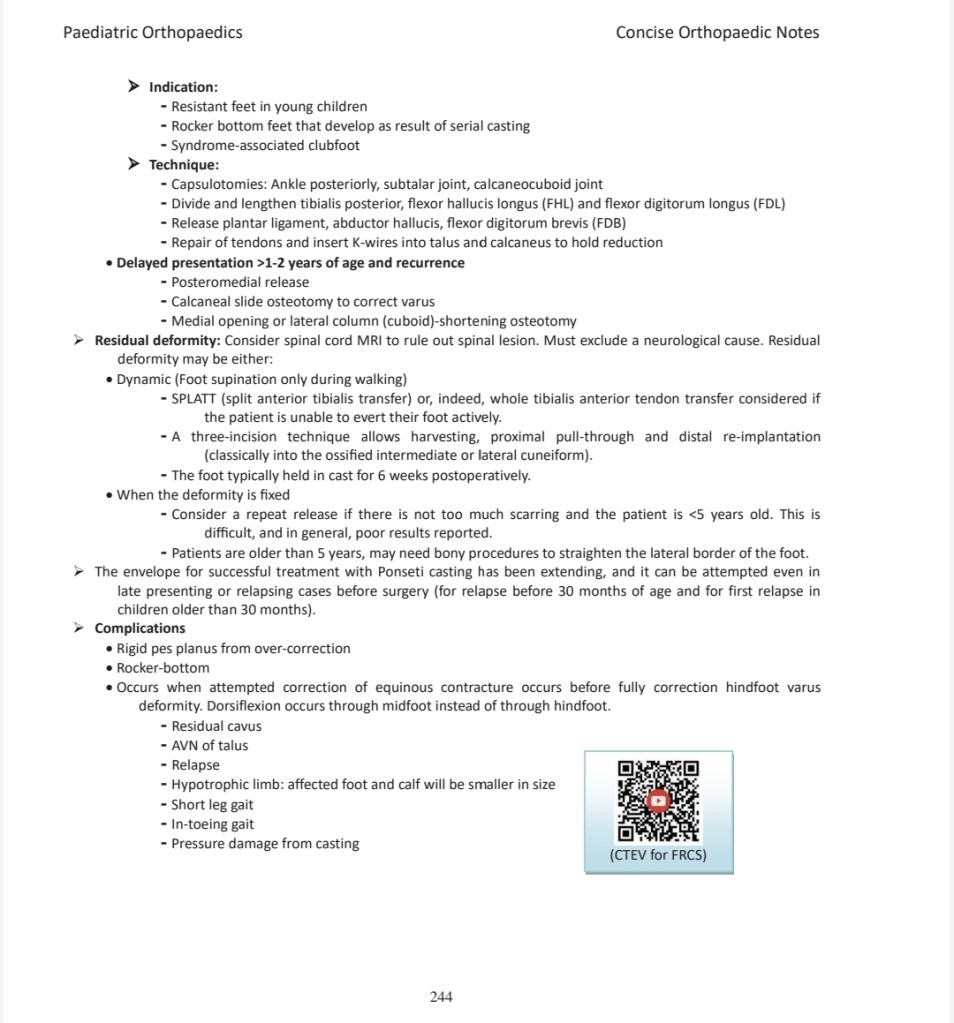 Paediatric Orthopaedics

Concise Orthopaedic Notes

➤ Indication:
- Resistant feet in young children
- Rocker bottom feet that develop as result of serial casting
- Syndrome-associated clubfoot

➤ Technique:
- Capsulotomies: Ankle posteriorly, subtalar joint, calcaneocuboid joint
- Divide and lengthen tibialis posterior, flexor hallucis longus (FHL) and flexor digitorum longus (FDL)
- Release plantar ligament, abductor hallucis, flexor digitorum brevis (FDB)
- Repair of tendons and insert K-wires into talus and calcaneus to hold reduction

• Delayed presentation >1-2 years of age and recurrence
- Posteromedial release
- Calcaneal slide osteotomy to correct varus
- Medial opening or lateral column (cuboid)-shortening osteotomy

➤ Residual deformity: Consider spinal cord MRI to rule out spinal lesion. Must exclude a neurological cause. Residual deformity may be either:

• Dynamic (Foot supination only during walking)
- SPLATT (split anterior tibialis transfer) or, indeed, whole tibialis anterior tendon transfer considered if the patient is unable to evert their foot actively.
- A three-incision technique allows harvesting, proximal pull-through and distal re-implantation (classically into the ossified intermediate or lateral cuneiform).
- The foot typically held in cast for 6 weeks postoperatively.

• When the deformity is fixed
- Consider a repeat release if there is not too much scarring and the patient is <5 years old. This is difficult, and in general, poor results reported.
- Patients are older than 5 years, may need bony procedures to straighten the lateral border of the foot.

➤ The envelope for successful treatment with Ponseti casting has been extending, and it can be attempted even in late presenting or relapsing cases before surgery (for relapse before 30 months of age and for first relapse in children older than 30 months).

➤ Complications
• Rigid pes planus from over-correction
• Rocker-bottom
• Occurs when attempted correction of equinous contracture occurs before fully correction hindfoot varus deformity. Dorsiflexion occurs through midfoot instead of through hindfoot.
- Residual cavus
- AVN of talus
- Relapse
- Hypotrophic limb: affected foot and calf will be smaller in size
- Short leg gait
- In-toeing gait
- Pressure damage from casting

(CTEV for FRCS)

244